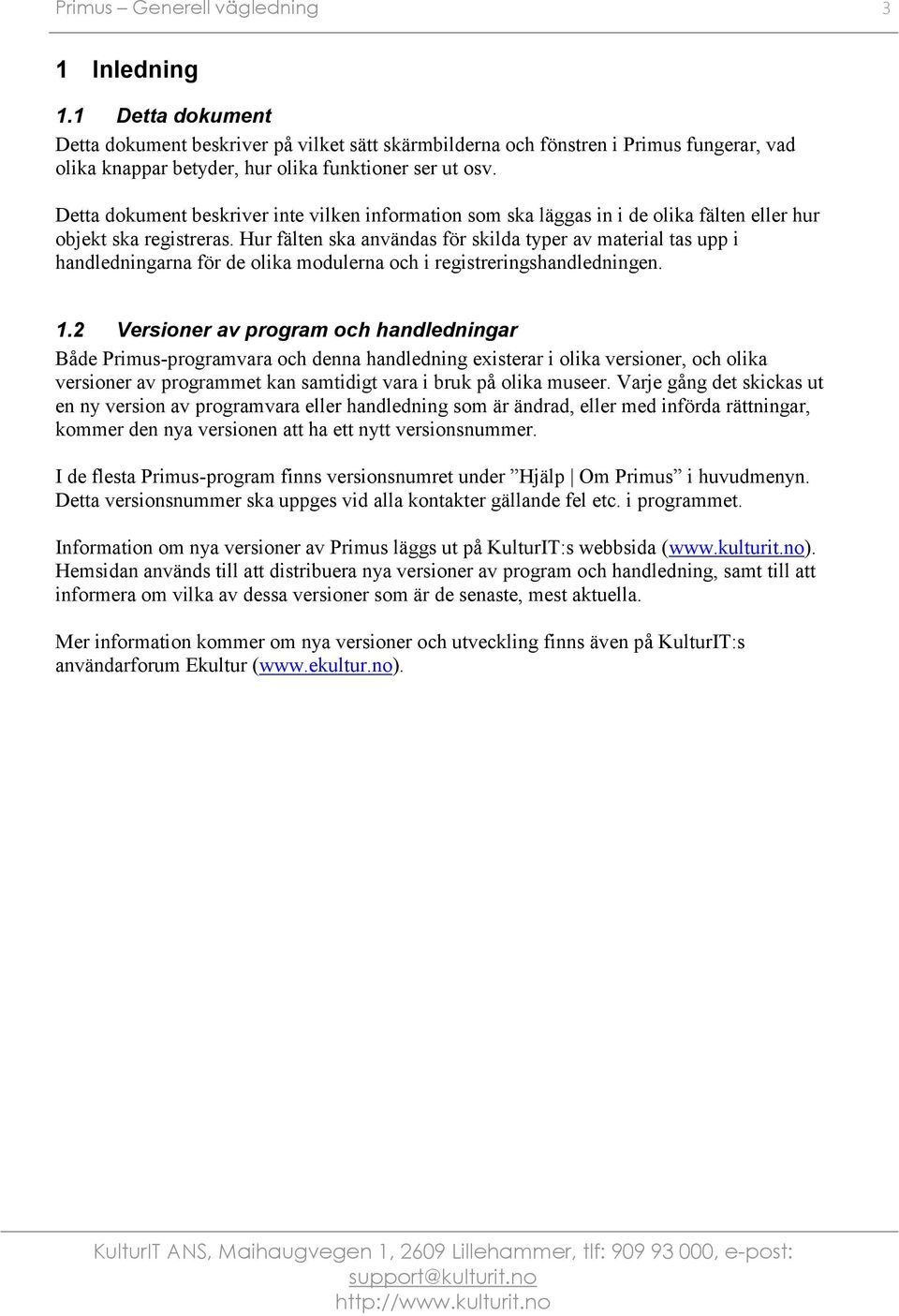 Primus – Generell vägledning 3

1 Inledning

1.1 Detta dokument

Detta dokument beskriver på vilket sätt skärmbilderna och fönstren i Primus fungerar, vad olika knappar betyder, hur olika funktioner ser ut osv.

Detta dokument beskriver inte vilken information som ska läggas in i de olika fälten eller hur objekt ska registreras. Hur fälten ska användas för skilda typer av material tas upp i handledningarna för de olika modulerna och i registreringshandledningen.

1.2 Versioner av program och handledningar

Både Primus-programvara och denna handledning existerar i olika versioner, och olika versioner av programmet kan samtidigt vara i bruk på olika museer. Varje gång det skickas ut en ny version av programvara eller handledning som är ändrad, eller med införda rättningar, kommer den nya versionen att ha ett nytt versionsnummer.

I de flesta Primus-program finns versionsnumret under ”Hjälp | Om Primus” i huvudmenyn. Detta versionsnummer ska uppges vid alla kontakter gällande fel etc. i programmet.

Information om nya versioner av Primus läggs ut på KulturIT:s webbsida (www.kulturit.no). Hemsidan används till att distribuera nya versioner av program och handledning, samt till att informera om vilka av dessa versioner som är de senaste, mest aktuella.

Mer information kommer om nya versioner och utveckling finns även på KulturIT:s användarforum Ekultur (www.ekultur.no).

KulturIT ANS, Maihaugvegen 1, 2609 Lillehammer, tlf: 909 93 000, e-post: support@kulturit.no
http://www.kulturit.no